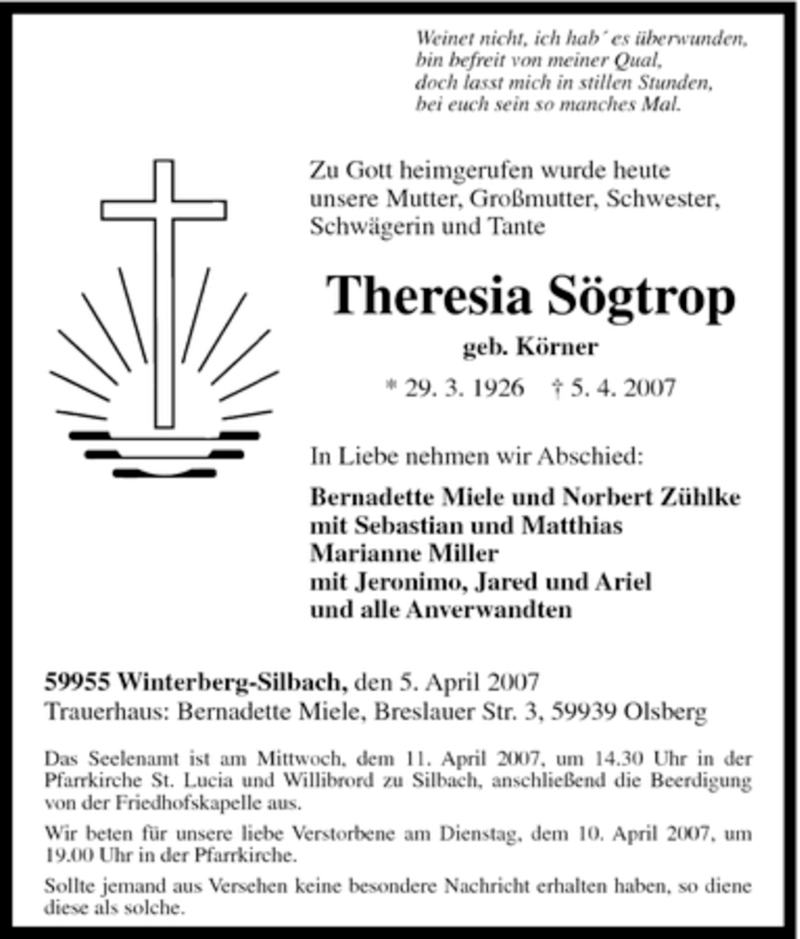 Weinet nicht, ich hab´ es überwunden,
bin befreit von meiner Qual,
doch lasst mich in stillen Stunden,
bei euch sein so manches Mal.

Zu Gott heimgerufen wurde heute unsere Mutter, Großmutter, Schwester, Schwägerin und Tante

Theresia Sögtrop

geb. Körner

* 29. 3. 1926 † 5. 4. 2007

In Liebe nehmen wir Abschied:

Bernadette Miele und Norbert Zühlke
mit Sebastian und Matthias
Marianne Miller
mit Jeronimo, Jared und Ariel
und alle Anverwandten

59955 Winterberg-Silbach, den 5. April 2007
Trauerhaus: Bernadette Miele, Breslauer Str. 3, 59939 Olsberg

Das Seelenamt ist am Mittwoch, dem 11. April 2007, um 14.30 Uhr in der Pfarrkirche St. Lucia und Willibrord zu Silbach, anschließend die Beerdigung von der Friedhofskapelle aus.

Wir beten für unsere liebe Verstorbene am Dienstag, dem 10. April 2007, um 19.00 Uhr in der Pfarrkirche.

Sollte jemand aus Versehen keine besondere Nachricht erhalten haben, so diene diese als solche.